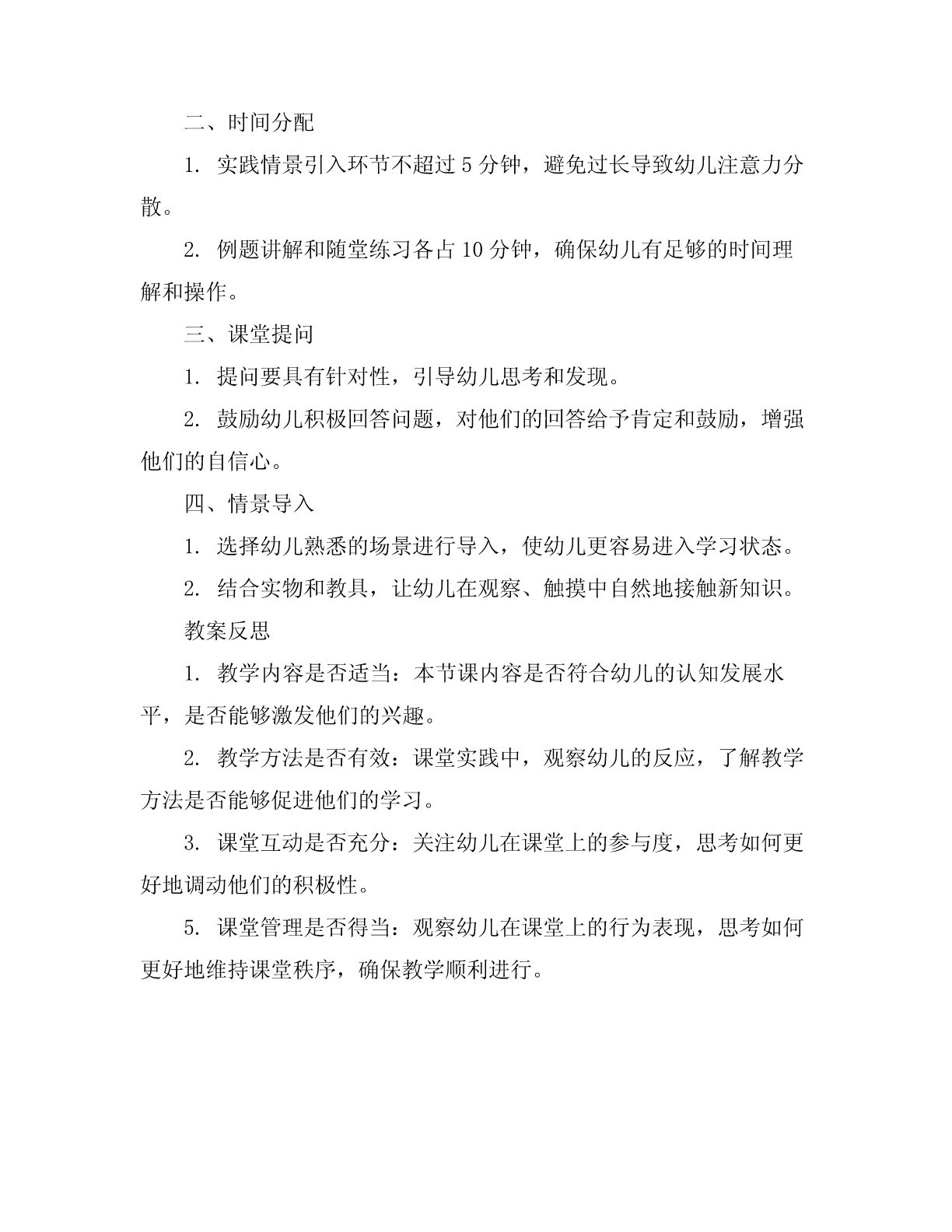 二、时间分配

1. 实践情景引入环节不超过 5 分钟，避免过长导致幼儿注意力分散。

2. 例题讲解和随堂练习各占 10 分钟，确保幼儿有足够的时间理解和操作。

三、课堂提问

1. 提问要具有针对性，引导幼儿思考和发现。

2. 鼓励幼儿积极回答问题，对他们的回答给予肯定和鼓励，增强他们的自信心。

四、情景导入

1. 选择幼儿熟悉的场景进行导入，使幼儿更容易进入学习状态。

2. 结合实物和教具，让幼儿在观察、触摸中自然地接触新知识。

教案反思

1. 教学内容是否适当：本节课内容是否符合幼儿的认知发展水平，是否能够激发他们的兴趣。

2. 教学方法是否有效：课堂实践中，观察幼儿的反应，了解教学方法是否能够促进他们的学习。

3. 课堂互动是否充分：关注幼儿在课堂上的参与度，思考如何更好地调动他们的积极性。

5. 课堂管理是否得当：观察幼儿在课堂上的行为表现，思考如何更好地维持课堂秩序，确保教学顺利进行。